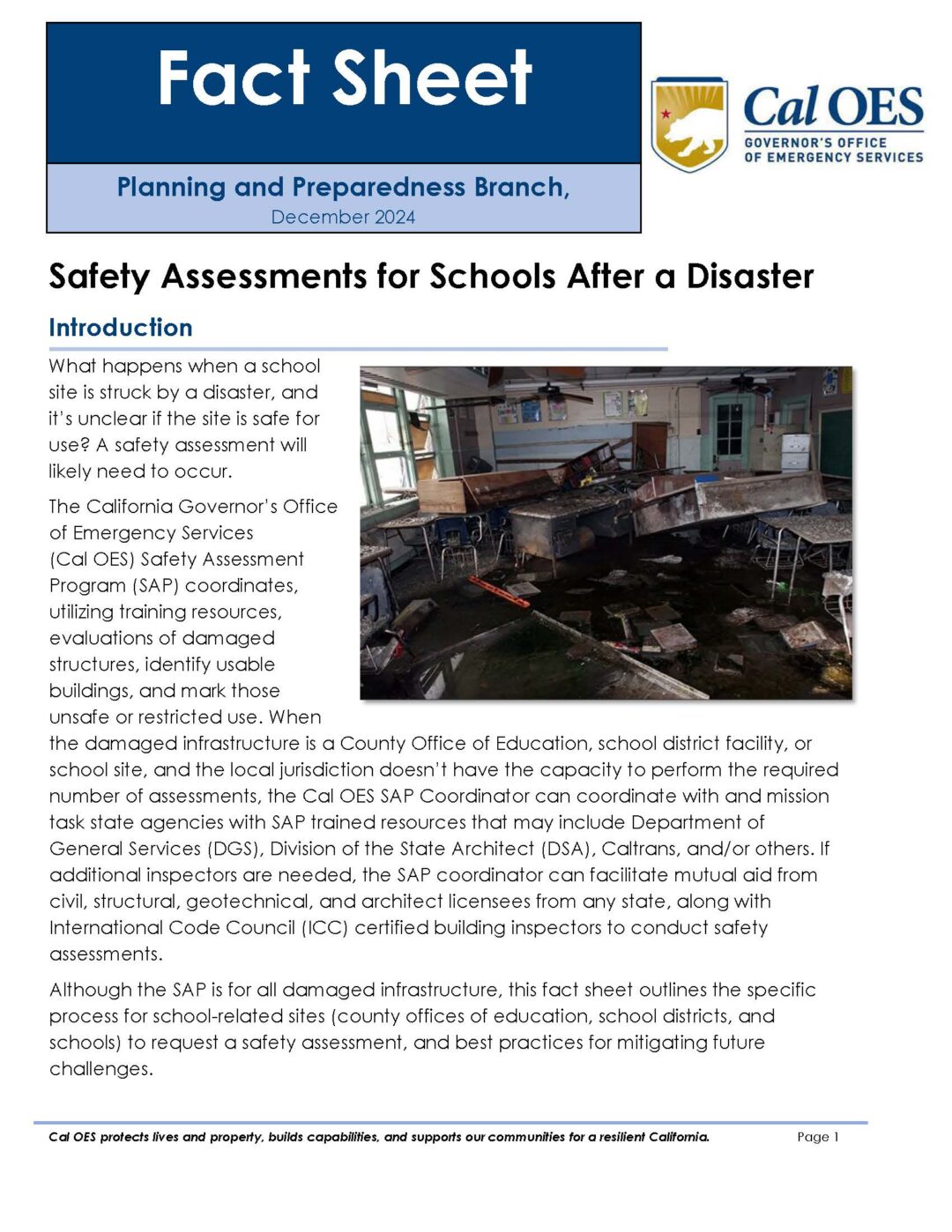 Fact Sheet

Planning and Preparedness Branch,
December 2024

Cal OES
GOVERNOR'S OFFICE
OF EMERGENCY SERVICES

Safety Assessments for Schools After a Disaster

Introduction

What happens when a school site is struck by a disaster, and it's unclear if the site is safe for use? A safety assessment will likely need to occur.

The California Governor's Office of Emergency Services (Cal OES) Safety Assessment Program (SAP) coordinates, utilizing training resources, evaluations of damaged structures, identify usable buildings, and mark those unsafe or restricted use. When the damaged infrastructure is a County Office of Education, school district facility, or school site, and the local jurisdiction doesn't have the capacity to perform the required number of assessments, the Cal OES SAP Coordinator can coordinate with and mission task state agencies with SAP trained resources that may include Department of General Services (DGS), Division of the State Architect (DSA), Caltrans, and/or others. If additional inspectors are needed, the SAP coordinator can facilitate mutual aid from civil, structural, geotechnical, and architect licensees from any state, along with International Code Council (ICC) certified building inspectors to conduct safety assessments.

Although the SAP is for all damaged infrastructure, this fact sheet outlines the specific process for school-related sites (county offices of education, school districts, and schools) to request a safety assessment, and best practices for mitigating future challenges.

Cal OES protects lives and property, builds capabilities, and supports our communities for a resilient California.

Page 1